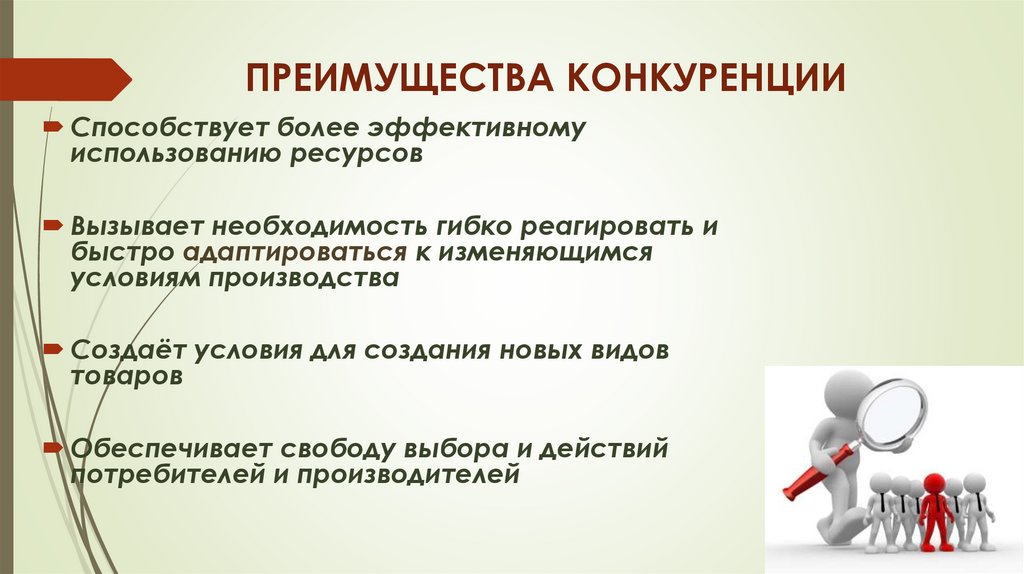 ПРЕИМУЩЕСТВА КОНКУРЕНЦИИ

Способствует более эффективному использованию ресурсов

Вызывает необходимость гибко реагировать и быстро адаптироваться к изменяющимся условиям производства

Создаёт условия для создания новых видов товаров

Обеспечивает свободу выбора и действий потребителей и производителей